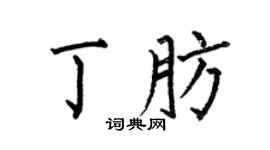 丁肪

词典网